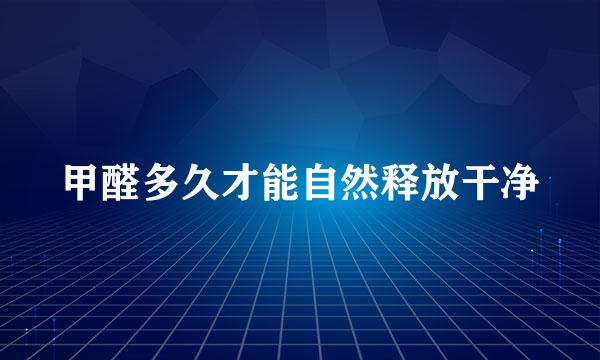 甲醛多久才能自然释放干净